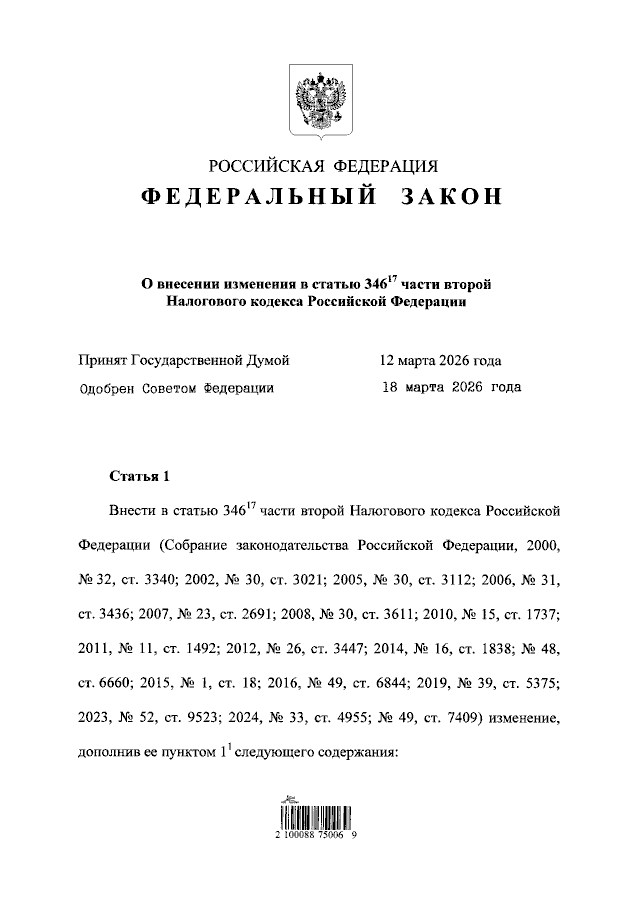 РОССИЙСКАЯ ФЕДЕРАЦИЯ
ФЕДЕРАЛЬНЫЙ ЗАКОН

О внесении изменения в статью $346^{17}$ части второй Налогового кодекса Российской Федерации

Принят Государственной Думой 12 марта 2026 года
Одобрен Советом Федерации 18 марта 2026 года

Статья 1

Внести в статью $346^{17}$ части второй Налогового кодекса Российской Федерации (Собрание законодательства Российской Федерации, 2000, № 32, ст. 3340; 2002, № 30, ст. 3021; 2005, № 30, ст. 3112; 2006, № 31, ст. 3436; 2007, № 23, ст. 2691; 2008, № 30, ст. 3611; 2010, № 15, ст. 1737; 2011, № 11, ст. 1492; 2012, № 26, ст. 3447; 2014, № 16, ст. 1838; № 48, ст. 6660; 2015, № 1, ст. 18; 2016, № 49, ст. 6844; 2019, № 39, ст. 5375; 2023, № 52, ст. 9523; 2024, № 33, ст. 4955; № 49, ст. 7409) изменение, дополнив ее пунктом $1^1$ следующего содержания:

2 100088 75006 9